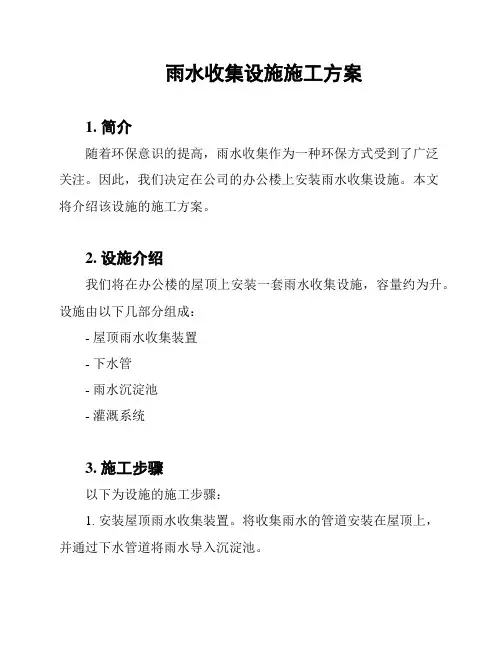 雨水收集设施施工方案

1. 简介

随着环保意识的提高，雨水收集作为一种环保方式受到了广泛关注。因此，我们决定在公司的办公楼上安装雨水收集设施。本文将介绍该设施的施工方案。

2. 设施介绍

我们将在办公楼的屋顶上安装一套雨水收集设施，容量约为升。设施由以下几部分组成：

- 屋顶雨水收集装置
- 下水管
- 雨水沉淀池
- 灌溉系统

3. 施工步骤

以下为设施的施工步骤：

1. 安装屋顶雨水收集装置。将收集雨水的管道安装在屋顶上，并通过下水管道将雨水导入沉淀池。